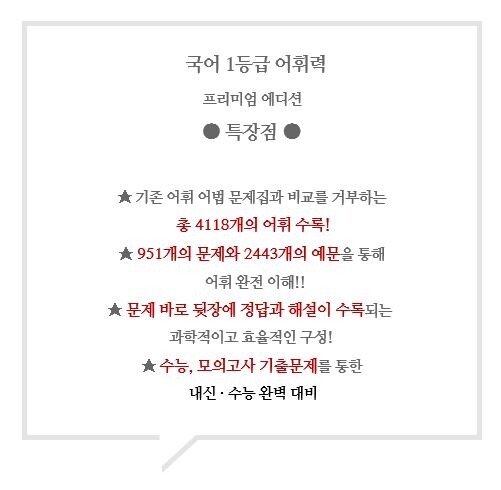 국어 1등급 어휘력

프리미엄 에디션

● 특장점 ●

★ 기존 어휘 어법 문제집과 비교를 거부하는

총 4118개의 어휘 수록!

★ 951개의 문제와 2443개의 예문을 통해

어휘 완전 이해!!

★ 문제 바로 뒷장에 정답과 해설이 수록되는

과학적이고 효율적인 구성!

★ 수능, 모의고사 기출문제를 통한

내신 · 수능 완벽 대비